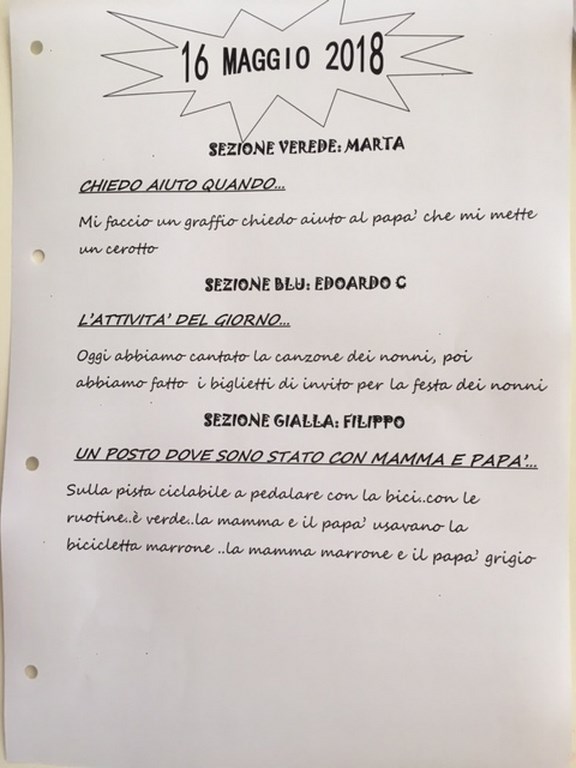 16 MAGGIO 2018

SEZIONE VEREDE: MARTA

CHIEDO AIUTO QUANDO...

Mi faccio un graffio chiedo aiuto al papa' che mi mette un cerotto

SEZIONE BLU: EDOARDO C

L'ATTIVITA' DEL GIORNO...

Oggi abbiamo cantato la canzone dei nonni, poi abbiamo fatto i biglietti di invito per la festa dei nonni

SEZIONE GIALLA: FILIPPO

UN POSTO DOVE SONO STATO CON MAMMA E PAPA'...

Sulla pista ciclabile a pedalare con la bici..con le ruotine..è verde..la mamma e il papa' usavano la bicicletta marrone ..la mamma marrone e il papa' grigio